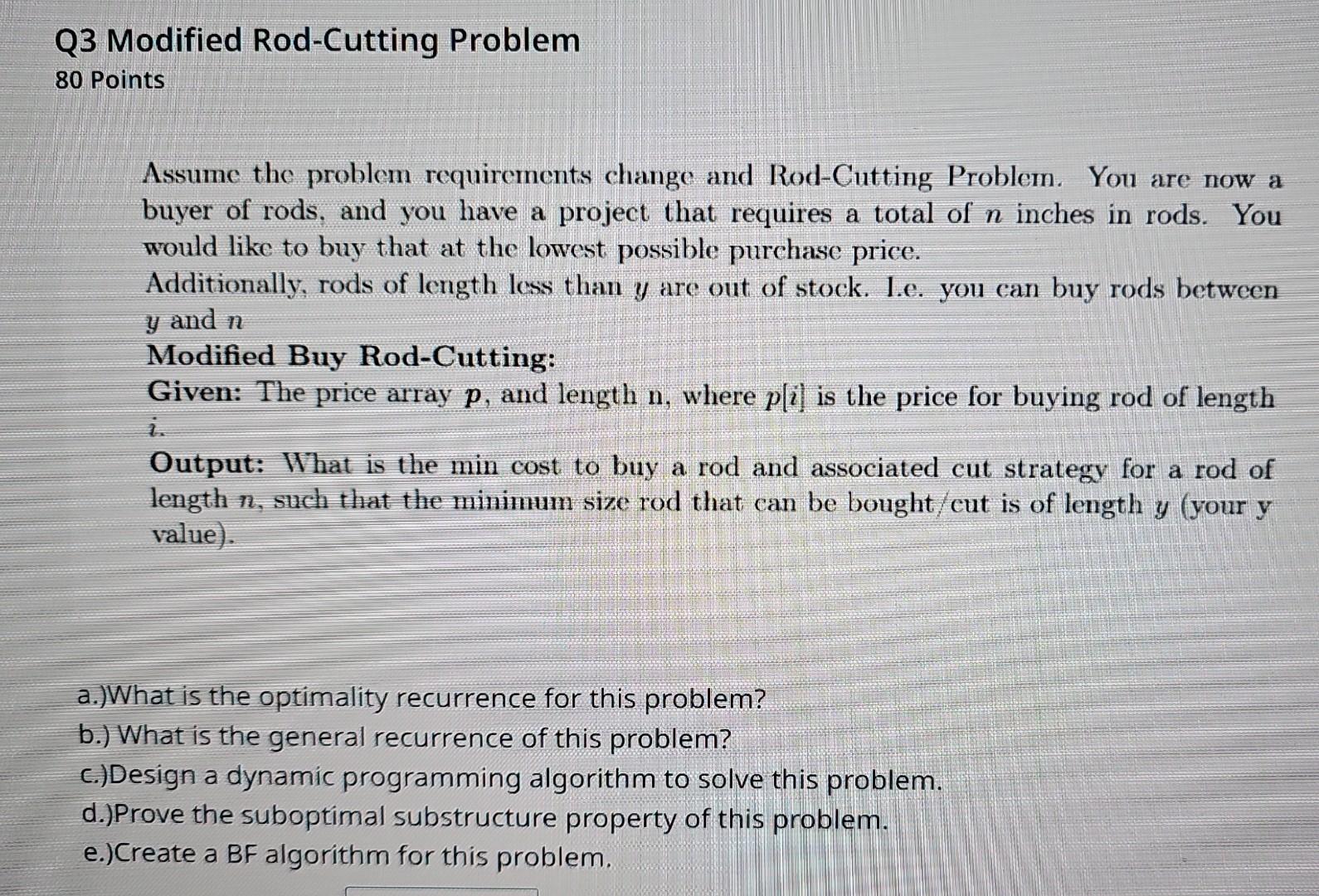 Q3 Modified Rod-Cutting Problem
80 Points

Assume the problem requirements change and Rod-Cutting Problem. You are now a buyer of rods, and you have a project that requires a total of $n$ inches in rods. You would like to buy that at the lowest possible purchase price.
Additionally, rods of length less than $y$ are out of stock. I.e. you can buy rods between $y$ and $n$
**Modified Buy Rod-Cutting:**
**Given:** The price array $p$, and length n, where $p[i]$ is the price for buying rod of length $i$.
**Output:** What is the min cost to buy a rod and associated cut strategy for a rod of length $n$, such that the minimum size rod that can be bought/cut is of length $y$ (your y value).

a.)What is the optimality recurrence for this problem?
b.) What is the general recurrence of this problem?
c.)Design a dynamic programming algorithm to solve this problem.
d.)Prove the suboptimal substructure property of this problem.
e.)Create a BF algorithm for this problem.